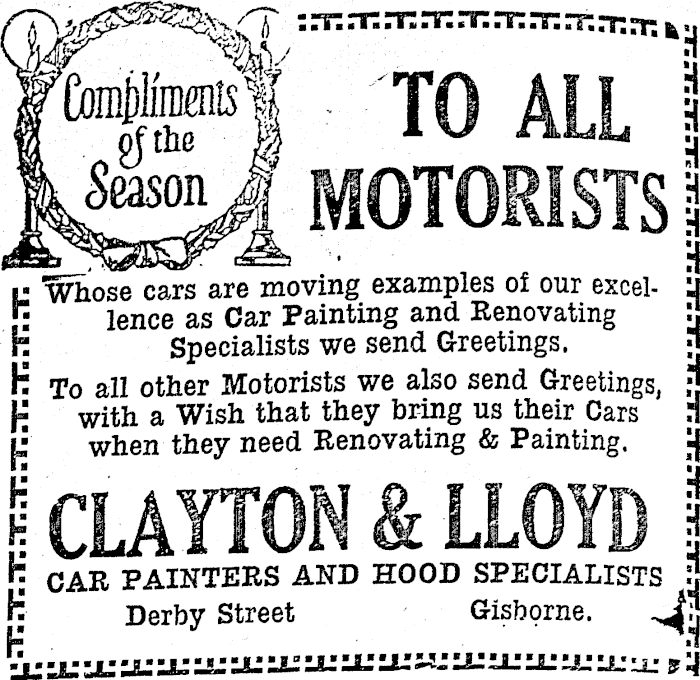 Compliments of the Season

TO ALL MOTORISTS

Whose cars are moving examples of our excellence as Car Painting and Renovating Specialists we send Greetings.

To all other Motorists we also send Greetings, with a Wish that they bring us their Cars when they need Renovating & Painting.

CLAYTON & LLOYD

CAR PAINTERS AND HOOD SPECIALISTS

Derby Street Gisborne.